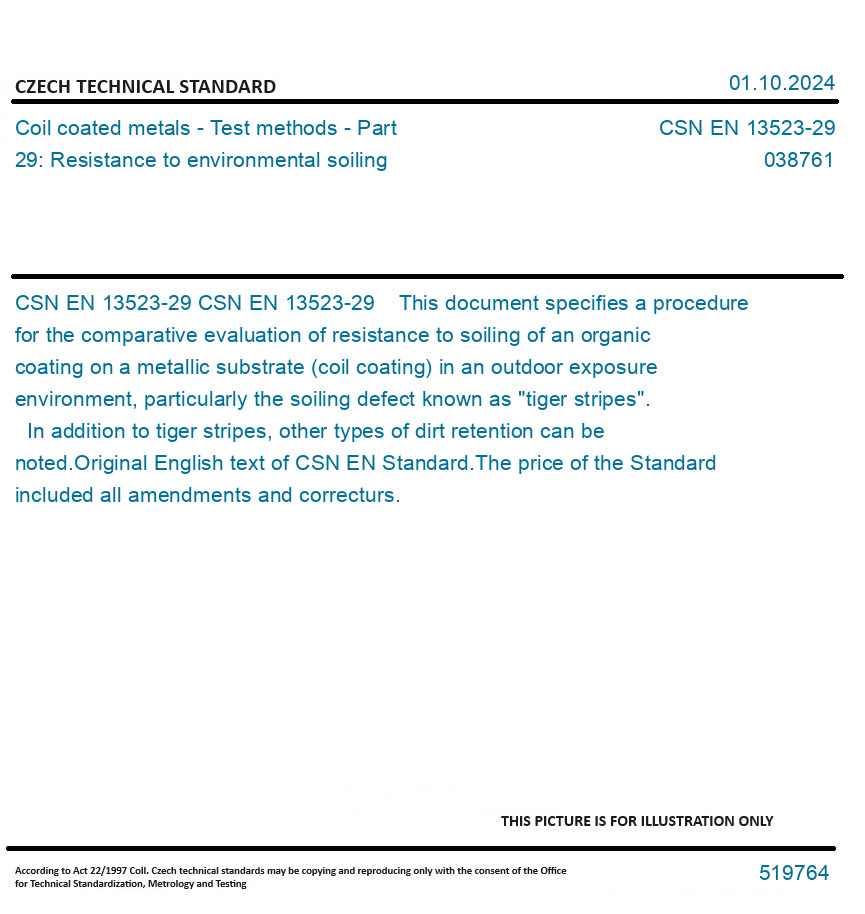 CZECH TECHNICAL STANDARD

01.10.2024

Coil coated metals - Test methods - Part 29: Resistance to environmental soiling

CSN EN 13523-29
038761

CSN EN 13523-29 CSN EN 13523-29 This document specifies a procedure for the comparative evaluation of resistance to soiling of an organic coating on a metallic substrate (coil coating) in an outdoor exposure environment, particularly the soiling defect known as "tiger stripes".
In addition to tiger stripes, other types of dirt retention can be noted.Original English text of CSN EN Standard.The price of the Standard included all amendments and correcturs.

THIS PICTURE IS FOR ILLUSTRATION ONLY

According to Act 22/1997 Coll. Czech technical standards may be copying and reproducing only with the consent of the Office for Technical Standardization, Metrology and Testing

519764